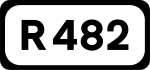 R 482